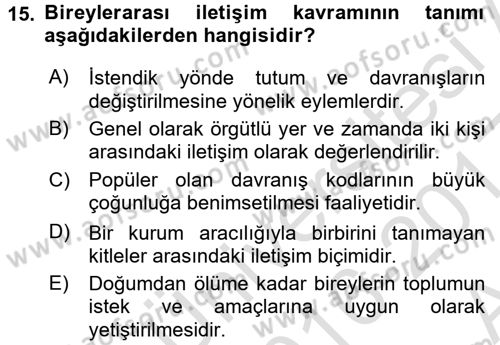 15. Bireylerarası iletişim kavramının tanımı aşağıdakilerden hangisidir?

A) İstendik yönde tutum ve davranışların değiştirilmesine yönelik eylemlerdir.
B) Genel olarak örgütlü yer ve zamanda iki kişi arasındaki iletişim olarak değerlendirilir.
C) Popüler olan davranış kodlarının büyük çoğunluğa benimsetilmesi faaliyetidir.
D) Bir kurum aracılığıyla birbirini tanımayan kitleler arasındaki iletişim biçimidir.
E) Doğumdan ölüme kadar bireylerin toplumun istek ve amaçlarına uygun olarak yetiştirilmesidir.

www.aofsoru.com